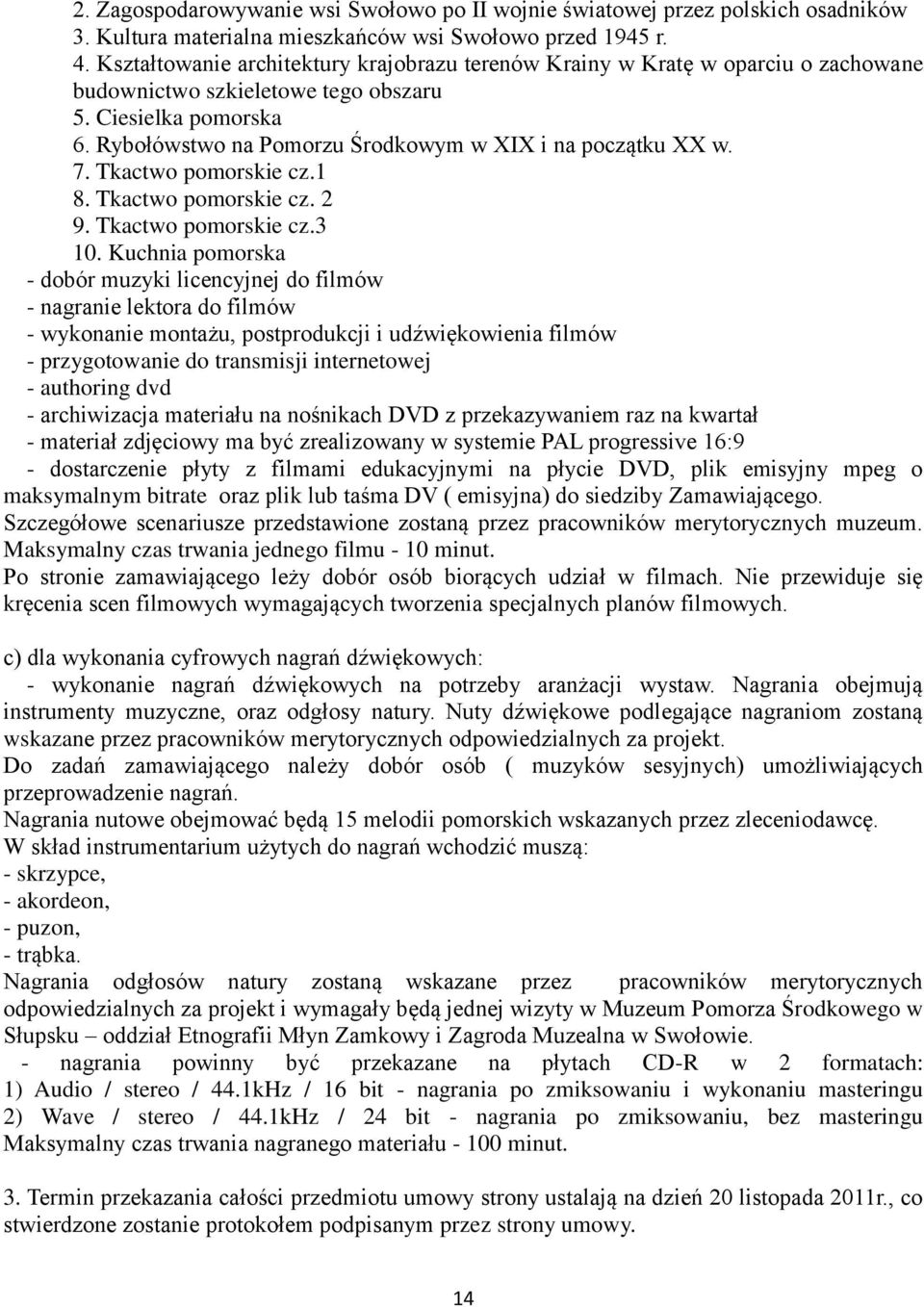 2. Zagospodarowywanie wsi Swołowo po II wojnie światowej przez polskich osadników
3. Kultura materialna mieszkańców wsi Swołowo przed 1945 r.
4. Kształtowanie architektury krajobrazu terenów Krainy w Kratę w oparciu o zachowane budownictwo szkieletowe tego obszaru
5. Ciesielka pomorska
6. Rybołówstwo na Pomorzu Środkowym w XIX i na początku XX w.
7. Tkactwo pomorskie cz.1
8. Tkactwo pomorskie cz. 2
9. Tkactwo pomorskie cz.3
10. Kuchnia pomorska
- dobór muzyki licencyjnej do filmów
- nagranie lektora do filmów
- wykonanie montażu, postprodukcji i udźwiękowienia filmów
- przygotowanie do transmisji internetowej
- authoring dvd
- archiwizacja materiału na nośnikach DVD z przekazywaniem raz na kwartał
- materiał zdjęciowy ma być zrealizowany w systemie PAL progressive 16:9
- dostarczenie płyty z filmami edukacyjnymi na płycie DVD, plik emisyjny mpeg o maksymalnym bitrate oraz plik lub taśma DV ( emisyjna) do siedziby Zamawiającego.
Szczegółowe scenariusze przedstawione zostaną przez pracowników merytorycznych muzeum.
Maksymalny czas trwania jednego filmu - 10 minut.
Po stronie zamawiającego leży dobór osób biorących udział w filmach. Nie przewiduje się kręcenia scen filmowych wymagających tworzenia specjalnych planów filmowych.

c) dla wykonania cyfrowych nagrań dźwiękowych:
- wykonanie nagrań dźwiękowych na potrzeby aranżacji wystaw. Nagrania obejmują instrumenty muzyczne, oraz odgłosy natury. Nuty dźwiękowe podlegające nagraniom zostaną wskazane przez pracowników merytorycznych odpowiedzialnych za projekt.
Do zadań zamawiającego należy dobór osób ( muzyków sesyjnych) umożliwiających przeprowadzenie nagrań.
Nagrania nutowe obejmować będą 15 melodii pomorskich wskazanych przez zleceniodawcę.
W skład instrumentarium użytych do nagrań wchodzić muszą:
- skrzypce,
- akordeon,
- puzon,
- trąbka.
Nagrania odgłosów natury zostaną wskazane przez pracowników merytorycznych odpowiedzialnych za projekt i wymagały będą jednej wizyty w Muzeum Pomorza Środkowego w Słupsku – oddział Etnografii Młyn Zamkowy i Zagroda Muzealna w Swołowie.
- nagrania powinny być przekazane na płytach CD-R w 2 formatach:
1) Audio / stereo / 44.1kHz / 16 bit - nagrania po zmiksowaniu i wykonaniu masteringu
2) Wave / stereo / 44.1kHz / 24 bit - nagrania po zmiksowaniu, bez masteringu
Maksymalny czas trwania nagranego materiału - 100 minut.

3. Termin przekazania całości przedmiotu umowy strony ustalają na dzień 20 listopada 2011r., co stwierdzone zostanie protokołem podpisanym przez strony umowy.

14